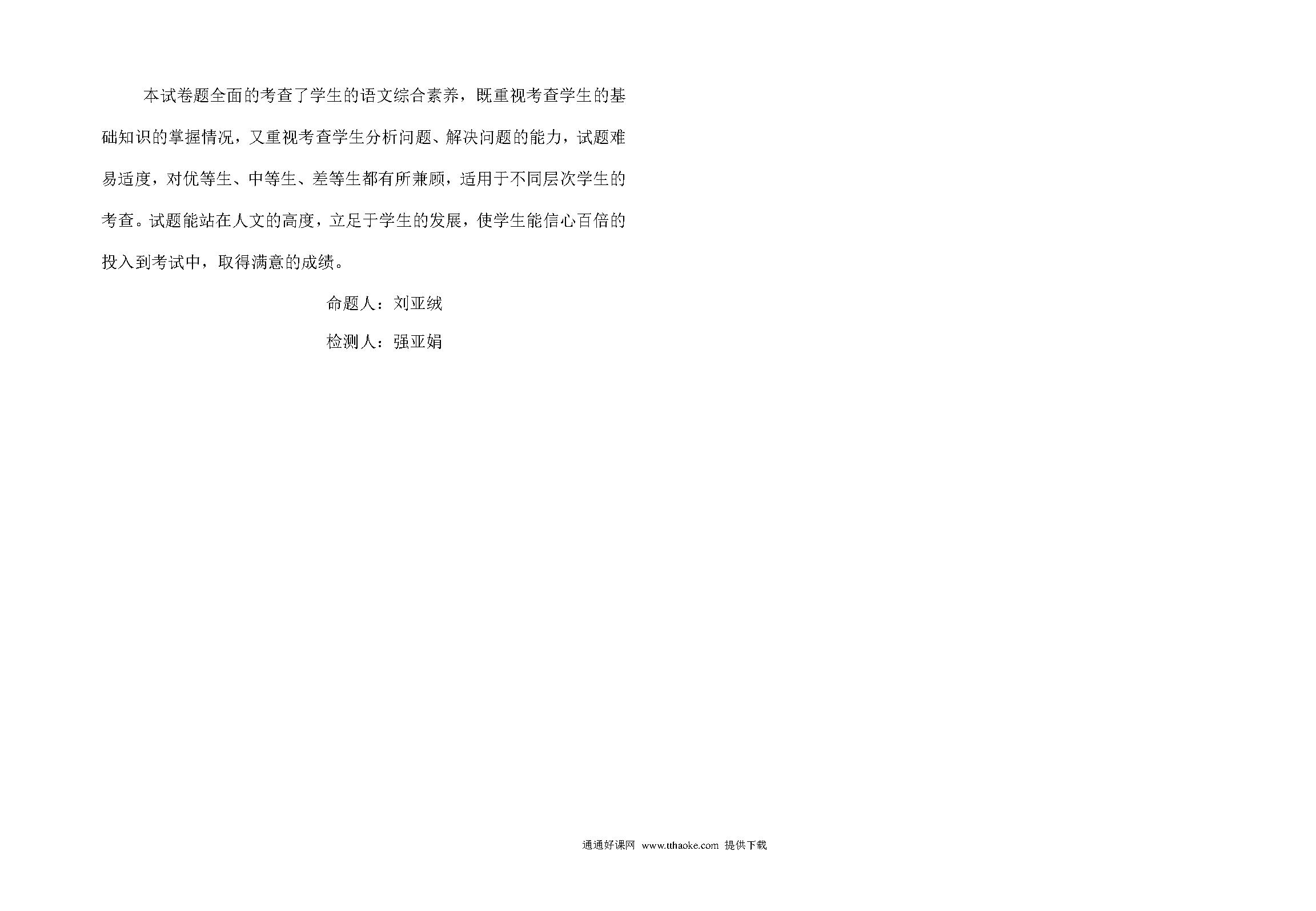 本试卷题全面的考查了学生的语文综合素养，既重视考查学生的基础知识的掌握情况，又重视考查学生分析问题、解决问题的能力，试题难易适度，对优等生、中等生、差等生都有所兼顾，适用于不同层次学生的考查。试题能站在人文的高度，立足于学生的发展，使学生能信心百倍的投入到考试中，取得满意的成绩。

命题人：刘亚绒

检测人：强亚娟

通通好课网 www.tthaoke.com 提供下载